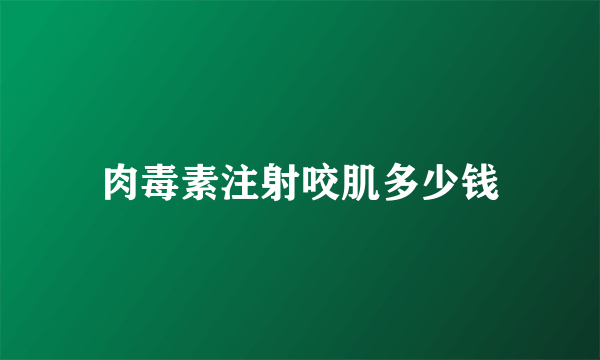 肉毒素注射咬肌多少钱